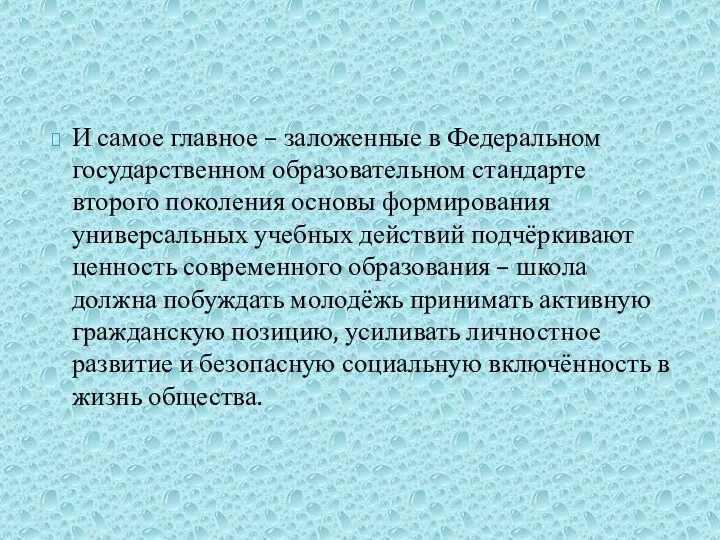 И самое главное – заложенные в Федеральном государственном образовательном стандарте второго поколения основы формирования универсальных учебных действий подчёркивают ценность современного образования – школа должна побуждать молодёжь принимать активную гражданскую позицию, усиливать личностное развитие и безопасную социальную включённость в жизнь общества.